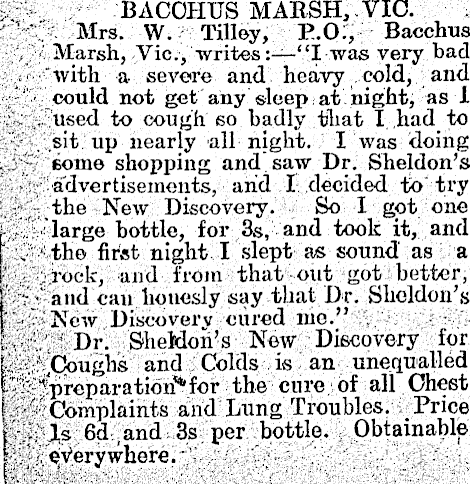 BACCHUS MARSH, VIC.

Mrs. W. Tilley, P.O., Bacchus Marsh, Vic., writes:—"I was very bad with a severe and heavy cold, and could not get any sleep at night, as I used to cough so badly that I had to sit up nearly all night. I was doing some shopping and saw Dr. Sheldon's advertisements, and I decided to try the New Discovery. So I got one large bottle, for 3s, and took it, and the first night I slept as sound as a rock, and from that out got better, and can honesly say that Dr. Sheldon's New Discovery cured me."

Dr. Sheldon's New Discovery for Coughs and Colds is an unequalled preparation for the cure of all Chest Complaints and Lung Troubles. Price 1s 6d and 3s per bottle. Obtainable everywhere.